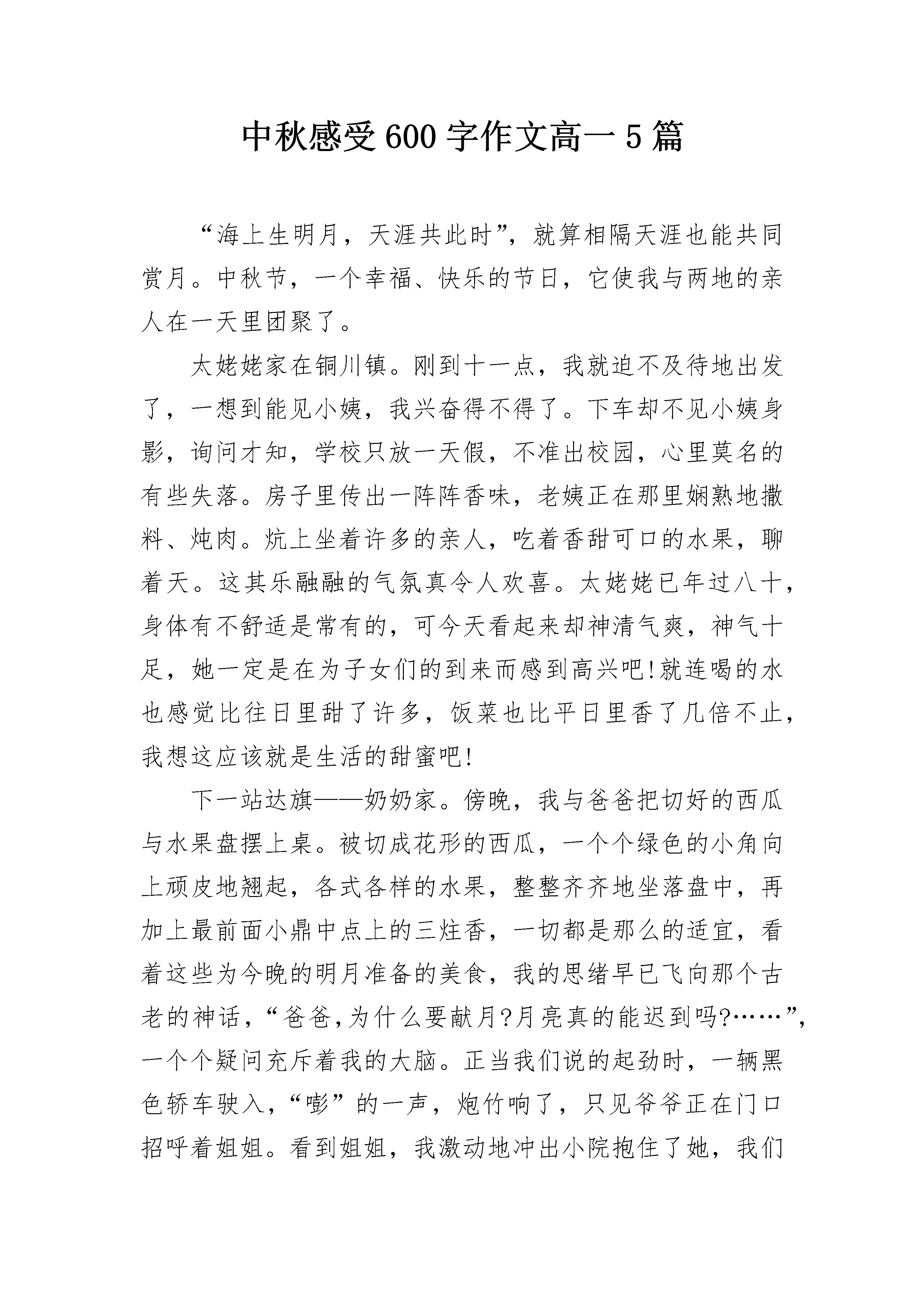 中秋感受600字作文高一5篇

“海上生明月，天涯共此时”，就算相隔天涯也能共同赏月。中秋节，一个幸福、快乐的节日，它使我与两地的亲人在一天里团聚了。

太姥姥家在铜川镇。刚到十一点，我就迫不及待地出发了，一想到能见小姨，我兴奋得不得了。下车却不见小姨身影，询问才知，学校只放一天假，不准出校园，心里莫名的有些失落。房子里传出一阵阵香味，老姨正在那里娴熟地撒料、炖肉。炕上坐着许多的亲人，吃着香甜可口的水果，聊着天。这其乐融融的气氛真令人欢喜。太姥姥已年过八十，身体有不舒适是常有的，可今天看起来却神清气爽，神气十足，她一定是在为子女们的到来而感到高兴吧!就连喝的水也感觉比往日里甜了许多，饭菜也比平日里香了几倍不止，我想这应该就是生活的甜蜜吧!

下一站达旗——奶奶家。傍晚，我与爸爸把切好的西瓜与水果盘摆上桌。被切成花形的西瓜，一个个绿色的小角向上顽皮地翘起，各式各样的水果，整整齐齐地坐落盘中，再加上最前面小鼎中点上的三炷香，一切都是那么的适宜，看着这些为今晚的明月准备的美食，我的思绪早已飞向那个古老的神话，“爸爸,为什么要献月?月亮真的能迟到吗?……”，一个个疑问充斥着我的大脑。正当我们说的起劲时，一辆黑色轿车驶入，“嘭”的一声，炮竹响了，只见爷爷正在门口招呼着姐姐。看到姐姐，我激动地冲出小院抱住了她，我们